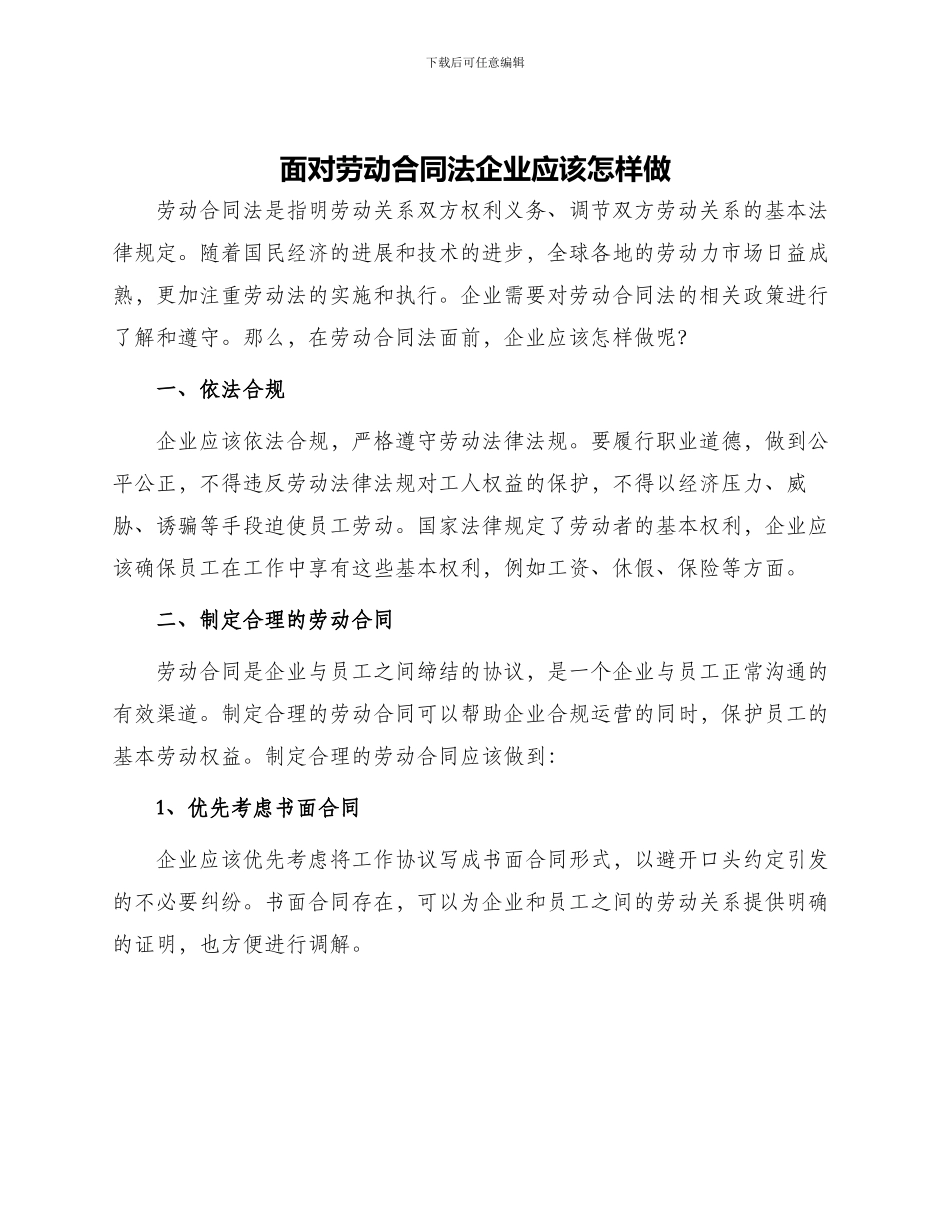 下载后可任意编辑

面对劳动合同法企业应该怎样做

劳动合同法是指明劳动关系双方权利义务、调节双方劳动关系的基本法律规定。随着国民经济的进展和技术的进步，全球各地的劳动力市场日益成熟，更加注重劳动法的实施和执行。企业需要对劳动合同法的相关政策进行了解和遵守。那么，在劳动合同法面前，企业应该怎样做呢?

一、依法合规

企业应该依法合规，严格遵守劳动法律法规。要履行职业道德，做到公平公正，不得违反劳动法律法规对工人权益的保护，不得以经济压力、威胁、诱骗等手段迫使员工劳动。国家法律规定了劳动者的基本权利，企业应该确保员工在工作中享有这些基本权利，例如工资、休假、保险等方面。

二、制定合理的劳动合同

劳动合同是企业与员工之间缔结的协议，是一个企业与员工正常沟通的有效渠道。制定合理的劳动合同可以帮助企业合规运营的同时，保护员工的基本劳动权益。制定合理的劳动合同应该做到:

1、优先考虑书面合同

企业应该优先考虑将工作协议写成书面合同形式，以避开口头约定引发的不必要纠纷。书面合同存在，可以为企业和员工之间的劳动关系提供明确的证明，也方便进行调解。